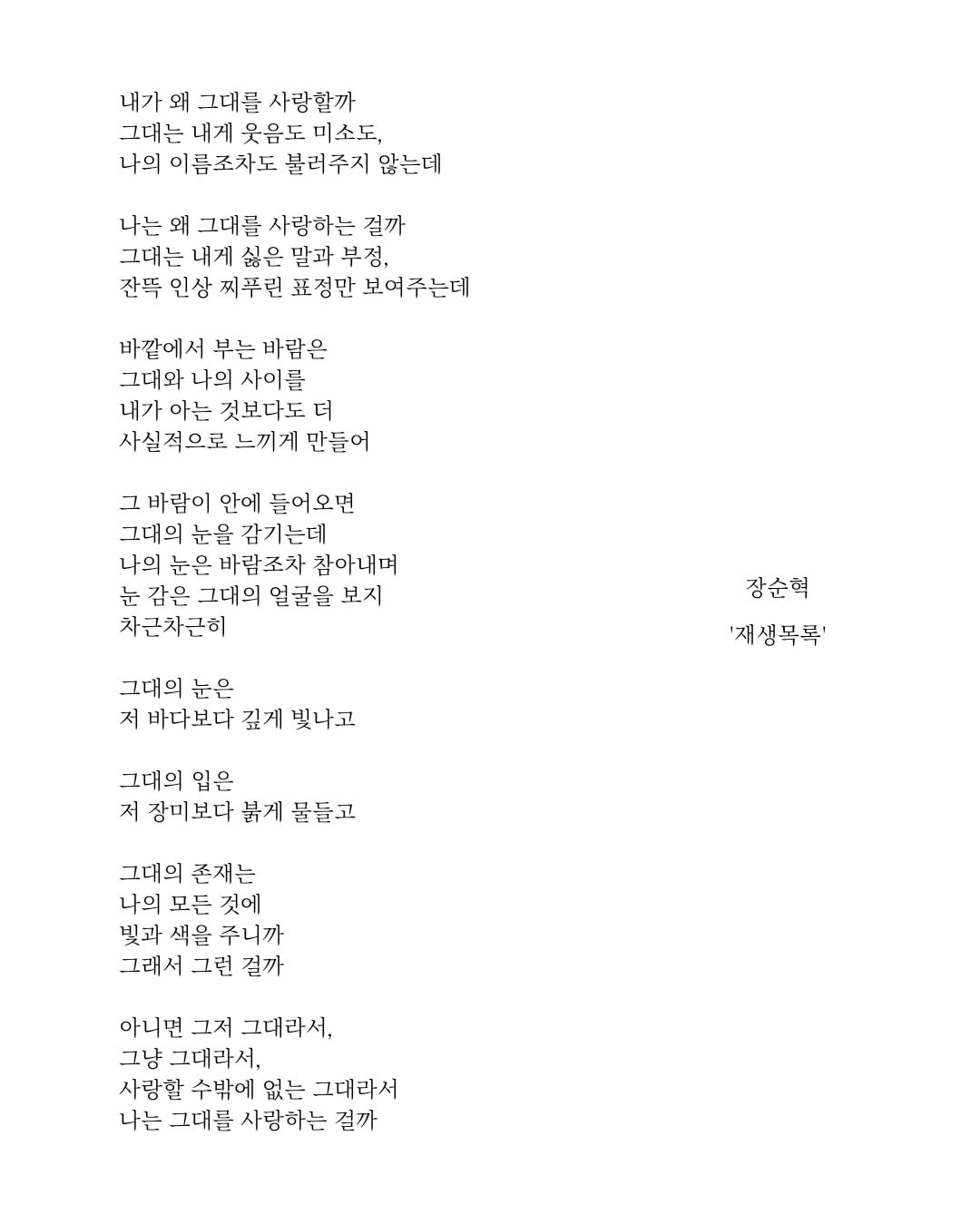 내가 왜 그대를 사랑할까
그대는 내게 웃음도 미소도,
나의 이름조차도 불러주지 않는데

나는 왜 그대를 사랑하는 걸까
그대는 내게 싫은 말과 부정,
잔뜩 인상 찌푸린 표정만 보여주는데

바깥에서 부는 바람은
그대와 나의 사이를
내가 아는 것보다도 더
사실적으로 느끼게 만들어

그 바람이 안에 들어오면
그대의 눈을 감기는데
나의 눈은 바람조차 참아내며
눈 감은 그대의 얼굴을 보지
차근차근히

그대의 눈은
저 바다보다 깊게 빛나고

그대의 입은
저 장미보다 붉게 물들고

그대의 존재는
나의 모든 것에
빛과 색을 주니까
그래서 그런 걸까

아니면 그저 그대라서,
그냥 그대라서,
사랑할 수밖에 없는 그대라서
나는 그대를 사랑하는 걸까

장순혁

'재생목록'